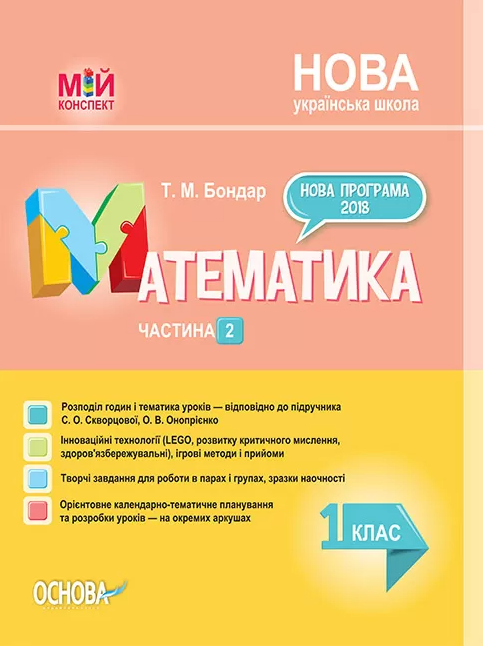 МІЙ КОНСПЕКТ

НОВА
українська школа

Т. М. Бондар

НОВА ПРОГРАМА 2018

МАТЕМАТИКА

ЧАСТИНА 2

Розподіл годин і тематика уроків — відповідно до підручника С. О. Скворцової, О. В. Онопрієнко

Інноваційні технології (LEGO, розвитку критичного мислення, здоров'язбережувальні), ігрові методи і прийоми

Творчі завдання для роботи в парах і групах, зразки наочності

Орієнтовне календарно-тематичне планування та розробки уроків — на окремих аркушах

1 КЛАС

ОСНОВА